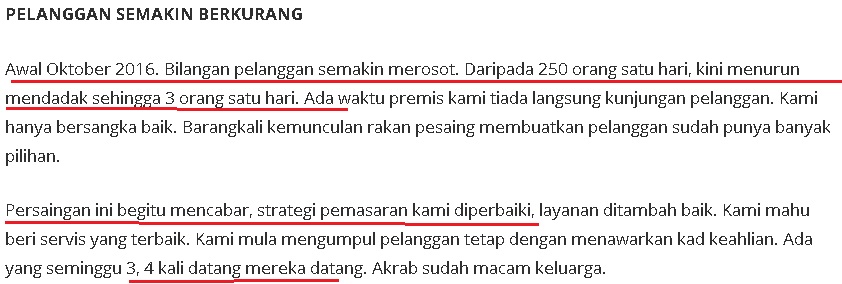 PELANGGAN SEMAKIN BERKURANG

Awal Oktober 2016. Bilangan pelanggan semakin merosot. Daripada 250 orang satu hari, kini menurun mendadak sehingga 3 orang satu hari. Ada waktu premis kami tiada langsung kunjungan pelanggan. Kami hanya bersangka baik. Barangkali kemunculan rakan pesaing membuatkan pelanggan sudah punya banyak pilihan.

Persaingan ini begitu mencabar, strategi pemasaran kami diperbaiki, layanan ditambah baik. Kami mahu beri servis yang terbaik. Kami mula mengumpul pelanggan tetap dengan menawarkan kad keahlian. Ada yang seminggu 3, 4 kali datang mereka datang. Akrab sudah macam keluarga.